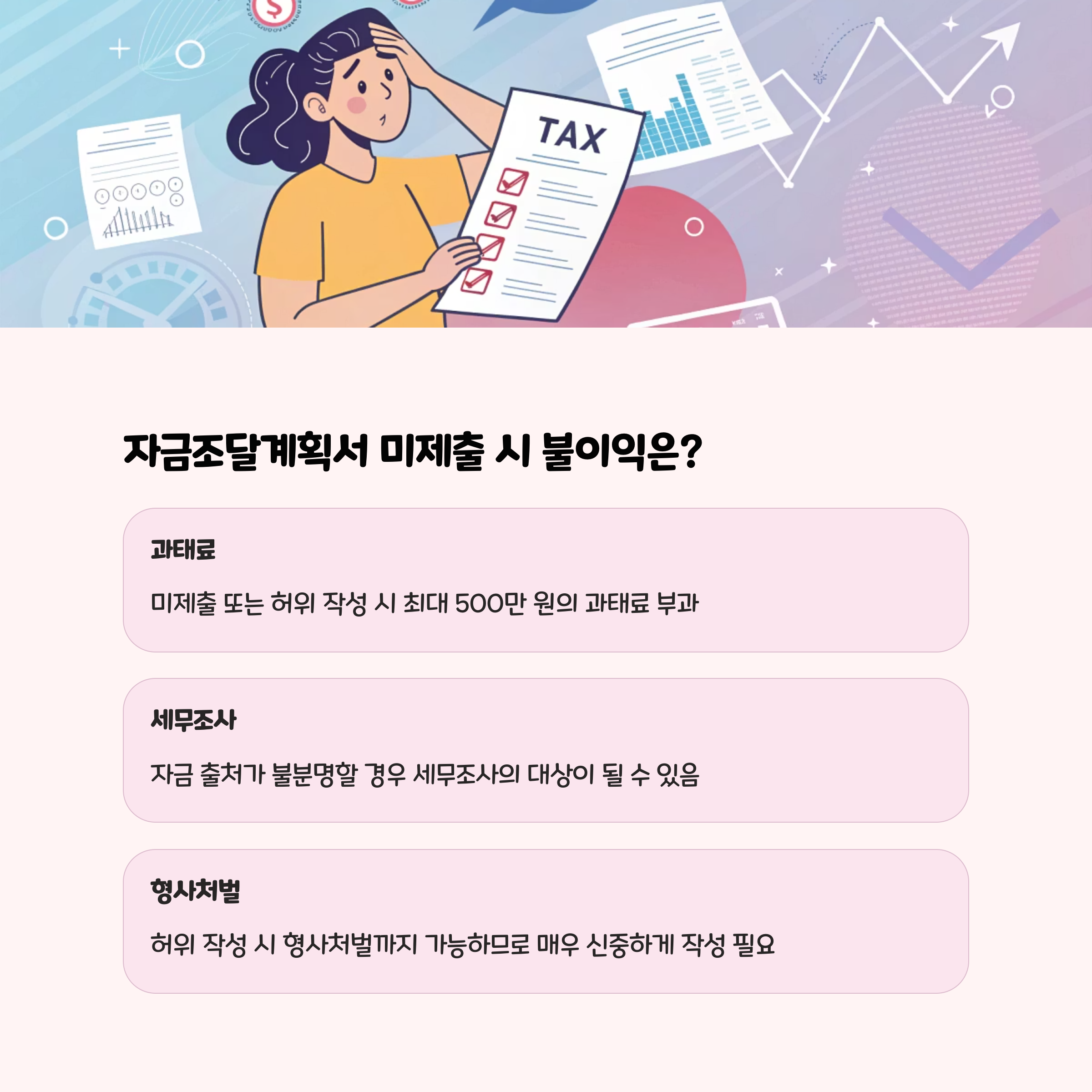 TAX

자금조달계획서 미제출 시 불이익은?

과태료

미제출 또는 허위 작성 시 최대 500만 원의 과태료 부과

세무조사

자금 출처가 불분명할 경우 세무조사의 대상이 될 수 있음

형사처벌

허위 작성 시 형사처벌까지 가능하므로 매우 신중하게 작성 필요